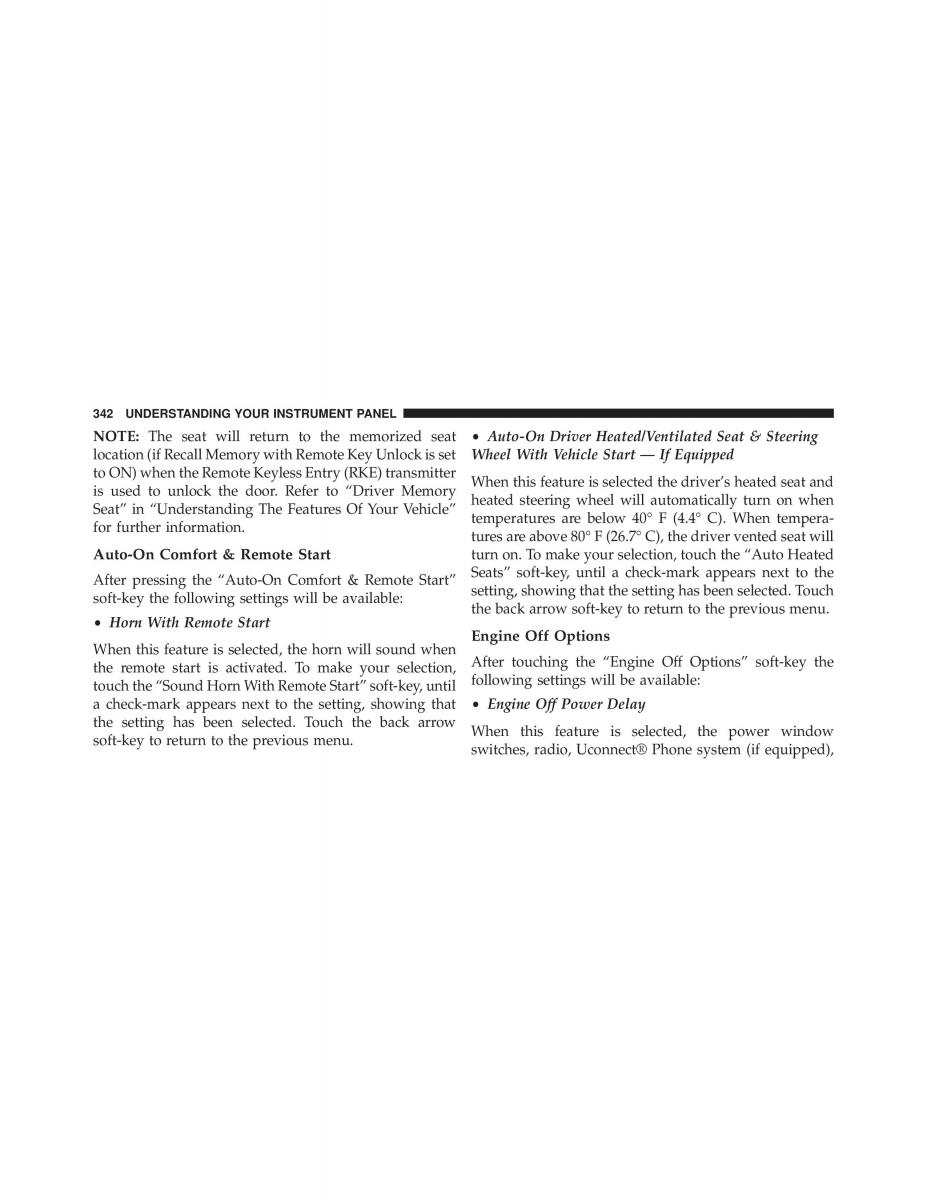 342 UNDERSTANDING YOUR INSTRUMENT PANEL

NOTE: The seat will return to the memorized seat location (if Recall Memory with Remote Key Unlock is set to ON) when the Remote Keyless Entry (RKE) transmitter is used to unlock the door. Refer to “Driver Memory Seat” in “Understanding The Features Of Your Vehicle” for further information.

Auto-On Comfort & Remote Start

After pressing the “Auto-On Comfort & Remote Start” soft-key the following settings will be available:

• Horn With Remote Start

When this feature is selected, the horn will sound when the remote start is activated. To make your selection, touch the “Sound Horn With Remote Start” soft-key, until a check-mark appears next to the setting, showing that the setting has been selected. Touch the back arrow soft-key to return to the previous menu.

• Auto-On Driver Heated/Ventilated Seat & Steering Wheel With Vehicle Start — If Equipped

When this feature is selected the driver’s heated seat and heated steering wheel will automatically turn on when temperatures are below 40° F (4.4° C). When temperatures are above 80° F (26.7° C), the driver vented seat will turn on. To make your selection, touch the “Auto Heated Seats” soft-key, until a check-mark appears next to the setting, showing that the setting has been selected. Touch the back arrow soft-key to return to the previous menu.

Engine Off Options

After touching the “Engine Off Options” soft-key the following settings will be available:

• Engine Off Power Delay

When this feature is selected, the power window switches, radio, Uconnect® Phone system (if equipped),